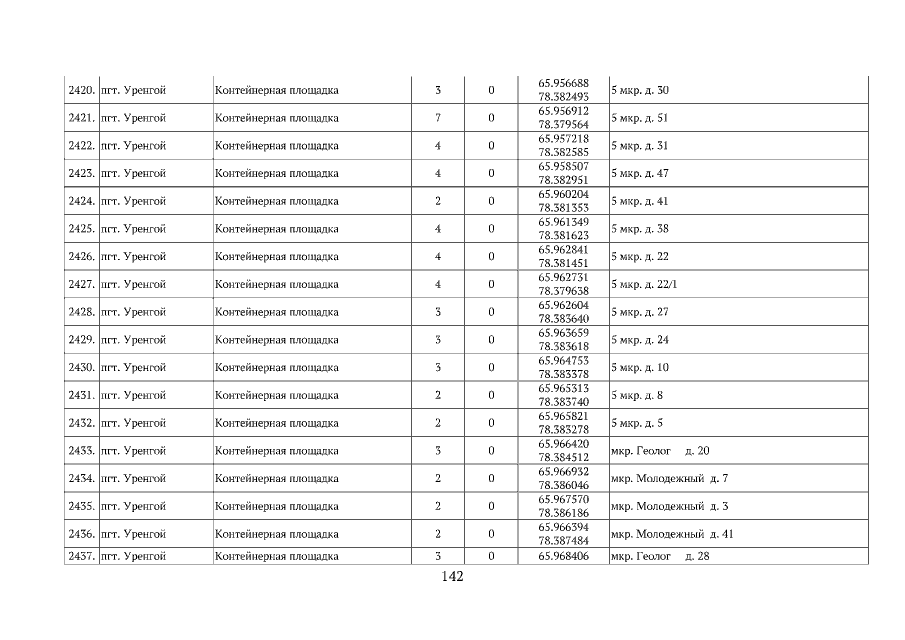 | 2420. | пгт. Уренгой | Контейнерная площадка | 3 | 0 | 65.956688 78.382493 | 5 мкр. д. 30 |
|---|---|---|---|---|---|---|
| 2421. | пгт. Уренгой | Контейнерная площадка | 7 | 0 | 65.956912 78.379564 | 5 мкр. д. 51 |
| 2422. | пгт. Уренгой | Контейнерная площадка | 4 | 0 | 65.957218 78.382585 | 5 мкр. д. 31 |
| 2423. | пгт. Уренгой | Контейнерная площадка | 4 | 0 | 65.958507 78.382951 | 5 мкр. д. 47 |
| 2424. | пгт. Уренгой | Контейнерная площадка | 2 | 0 | 65.960204 78.381353 | 5 мкр. д. 41 |
| 2425. | пгт. Уренгой | Контейнерная площадка | 4 | 0 | 65.961349 78.381623 | 5 мкр. д. 38 |
| 2426. | пгт. Уренгой | Контейнерная площадка | 4 | 0 | 65.962841 78.381451 | 5 мкр. д. 22 |
| 2427. | пгт. Уренгой | Контейнерная площадка | 4 | 0 | 65.962731 78.379638 | 5 мкр. д. 22/1 |
| 2428. | пгт. Уренгой | Контейнерная площадка | 3 | 0 | 65.962604 78.383640 | 5 мкр. д. 27 |
| 2429. | пгт. Уренгой | Контейнерная площадка | 3 | 0 | 65.963659 78.383618 | 5 мкр. д. 24 |
| 2430. | пгт. Уренгой | Контейнерная площадка | 3 | 0 | 65.964753 78.383378 | 5 мкр. д. 10 |
| 2431. | пгт. Уренгой | Контейнерная площадка | 2 | 0 | 65.965313 78.383740 | 5 мкр. д. 8 |
| 2432. | пгт. Уренгой | Контейнерная площадка | 2 | 0 | 65.965821 78.383278 | 5 мкр. д. 5 |
| 2433. | пгт. Уренгой | Контейнерная площадка | 3 | 0 | 65.966420 78.384512 | мкр. Геолог д. 20 |
| 2434. | пгт. Уренгой | Контейнерная площадка | 2 | 0 | 65.966932 78.386046 | мкр. Молодежный д. 7 |
| 2435. | пгт. Уренгой | Контейнерная площадка | 2 | 0 | 65.967570 78.386186 | мкр. Молодежный д. 3 |
| 2436. | пгт. Уренгой | Контейнерная площадка | 2 | 0 | 65.966394 78.387484 | мкр. Молодежный д. 41 |
| 2437. | пгт. Уренгой | Контейнерная площадка | 3 | 0 | 65.968406 | мкр. Геолог д. 28 |

142